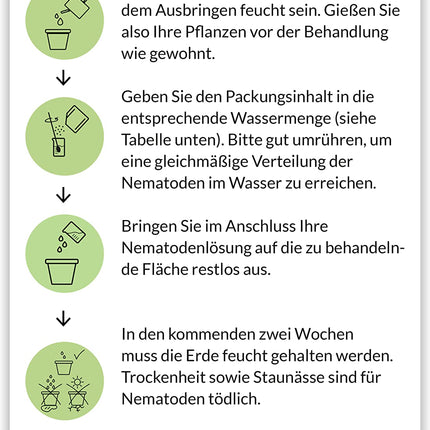 dem Ausbringen feucht sein. Gießen Sie also Ihre Pflanzen vor der Behandlung wie gewohnt.

Geben Sie den Packungsinhalt in die entsprechende Wassermenge (siehe Tabelle unten). Bitte gut umrühren, um eine gleichmäßige Verteilung der Nematoden im Wasser zu erreichen.

Bringen Sie im Anschluss Ihre Nematodenlösung auf die zu behandelnde Fläche restlos aus.

In den kommenden zwei Wochen muss die Erde feucht gehalten werden. Trockenheit sowie Staunässe sind für Nematoden tödlich.